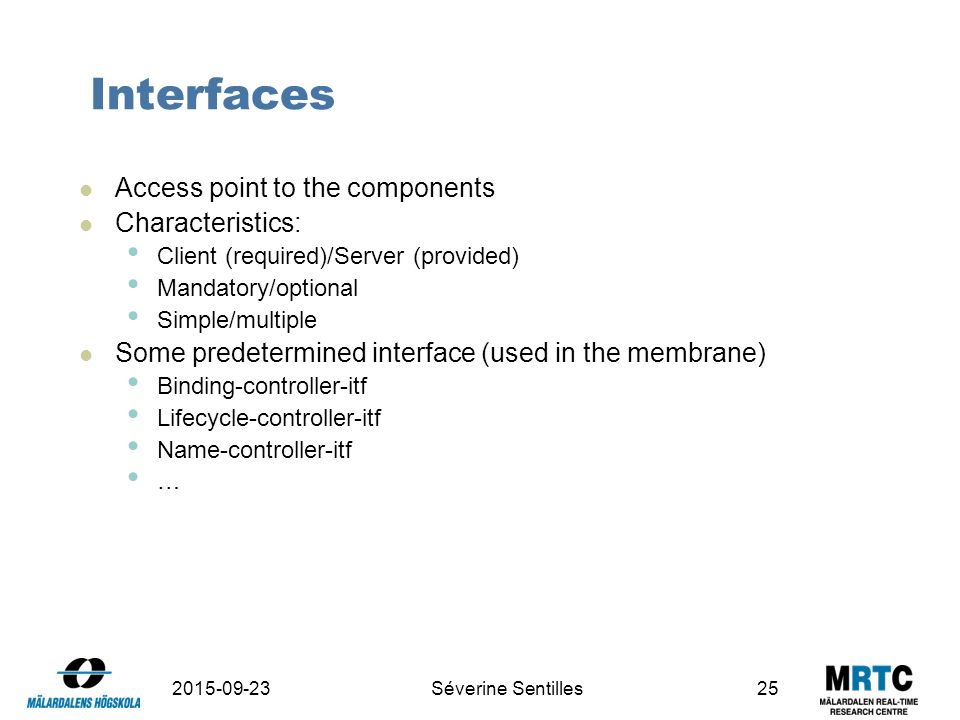 Interfaces

Access point to the components
Characteristics:
Client (required)/Server (provided)
Mandatory/optional
Simple/multiple
Some predetermined interface (used in the membrane)
Binding-controller-itf
Lifecycle-controller-itf
Name-controller-itf
…

MÄLARDALENS HÖGSKOLA

2015-09-23

Séverine Sentilles

25

MRTC
MÄLARDALEN REAL-TIME RESEARCH CENTRE